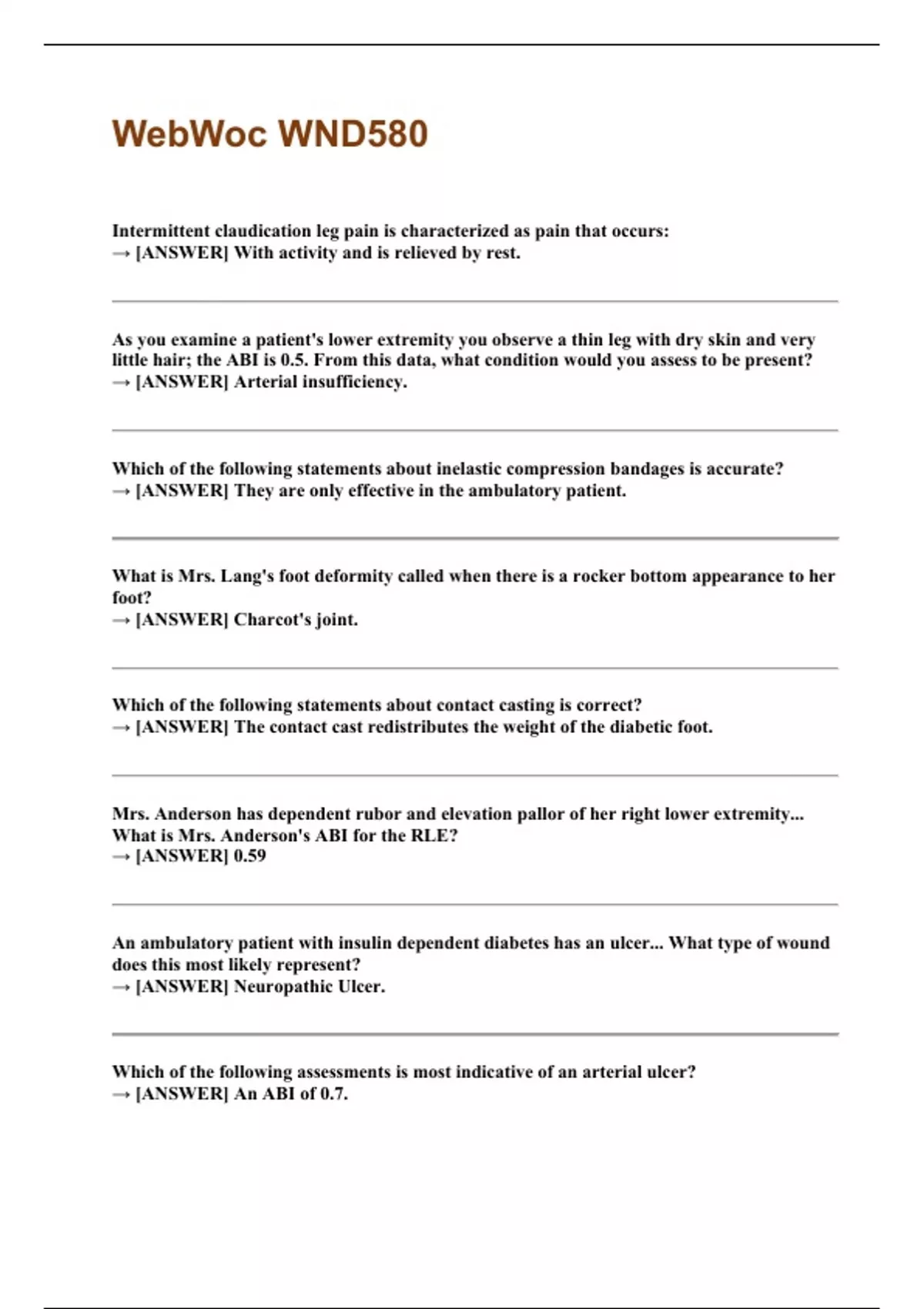 WebWoc WND580

Intermittent claudication leg pain is characterized as pain that occurs:
→ [ANSWER] With activity and is relieved by rest.

As you examine a patient's lower extremity you observe a thin leg with dry skin and very little hair; the ABI is 0.5. From this data, what condition would you assess to be present?
→ [ANSWER] Arterial insufficiency.

Which of the following statements about inelastic compression bandages is accurate?
→ [ANSWER] They are only effective in the ambulatory patient.

What is Mrs. Lang's foot deformity called when there is a rocker bottom appearance to her foot?
→ [ANSWER] Charcot's joint.

Which of the following statements about contact casting is correct?
→ [ANSWER] The contact cast redistributes the weight of the diabetic foot.

Mrs. Anderson has dependent rubor and elevation pallor of her right lower extremity... What is Mrs. Anderson's ABI for the RLE?
→ [ANSWER] 0.59

An ambulatory patient with insulin dependent diabetes has an ulcer... What type of wound does this most likely represent?
→ [ANSWER] Neuropathic Ulcer.

Which of the following assessments is most indicative of an arterial ulcer?
→ [ANSWER] An ABI of 0.7.